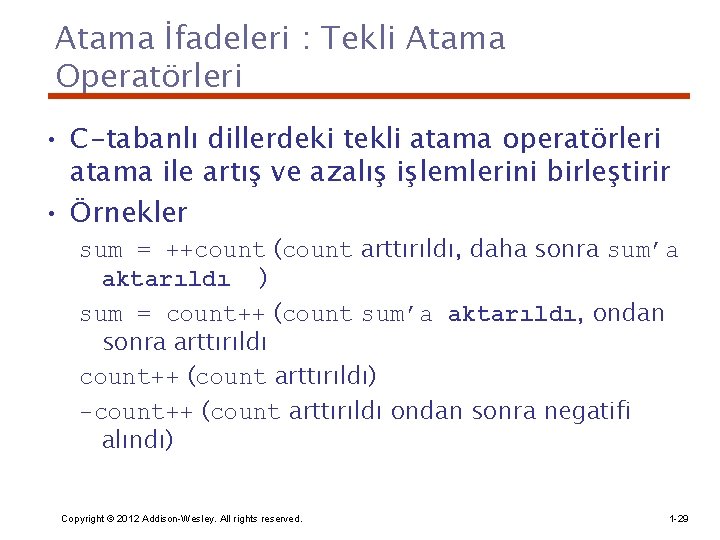 Atama İfadeleri : Tekli Atama Operatörleri

• C-tabanlı dillerdeki tekli atama operatörleri atama ile artış ve azalış işlemlerini birleştirir

• Örnekler

sum = ++count (count arttırıldı, daha sonra sum'a aktarıldı )

sum = count++ (count sum'a aktarıldı, ondan sonra arttırıldı

count++ (count arttırıldı)

-count++ (count arttırıldı ondan sonra negatifi alındı)

Copyright © 2012 Addison-Wesley. All rights reserved.

1-29